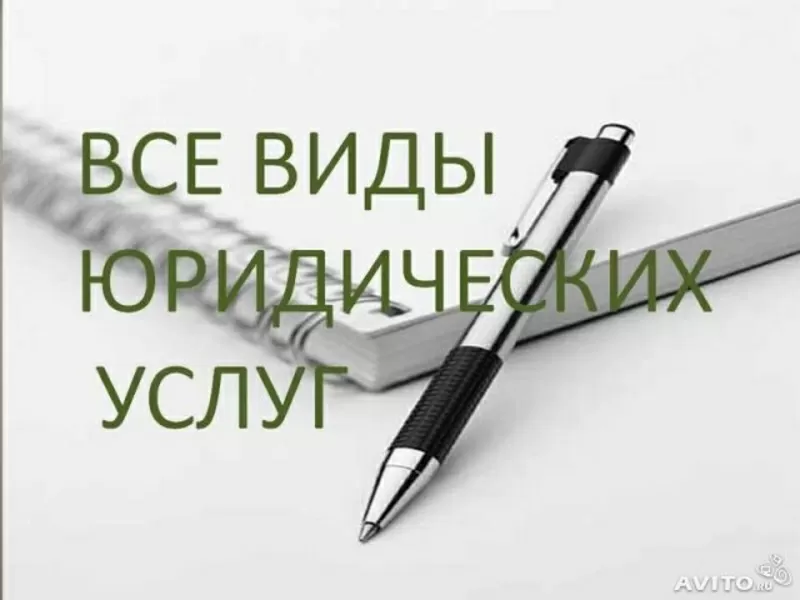 ВСЕ ВИДЫ ЮРИДИЧЕСКИХ УСЛУГ

AVITO.ru